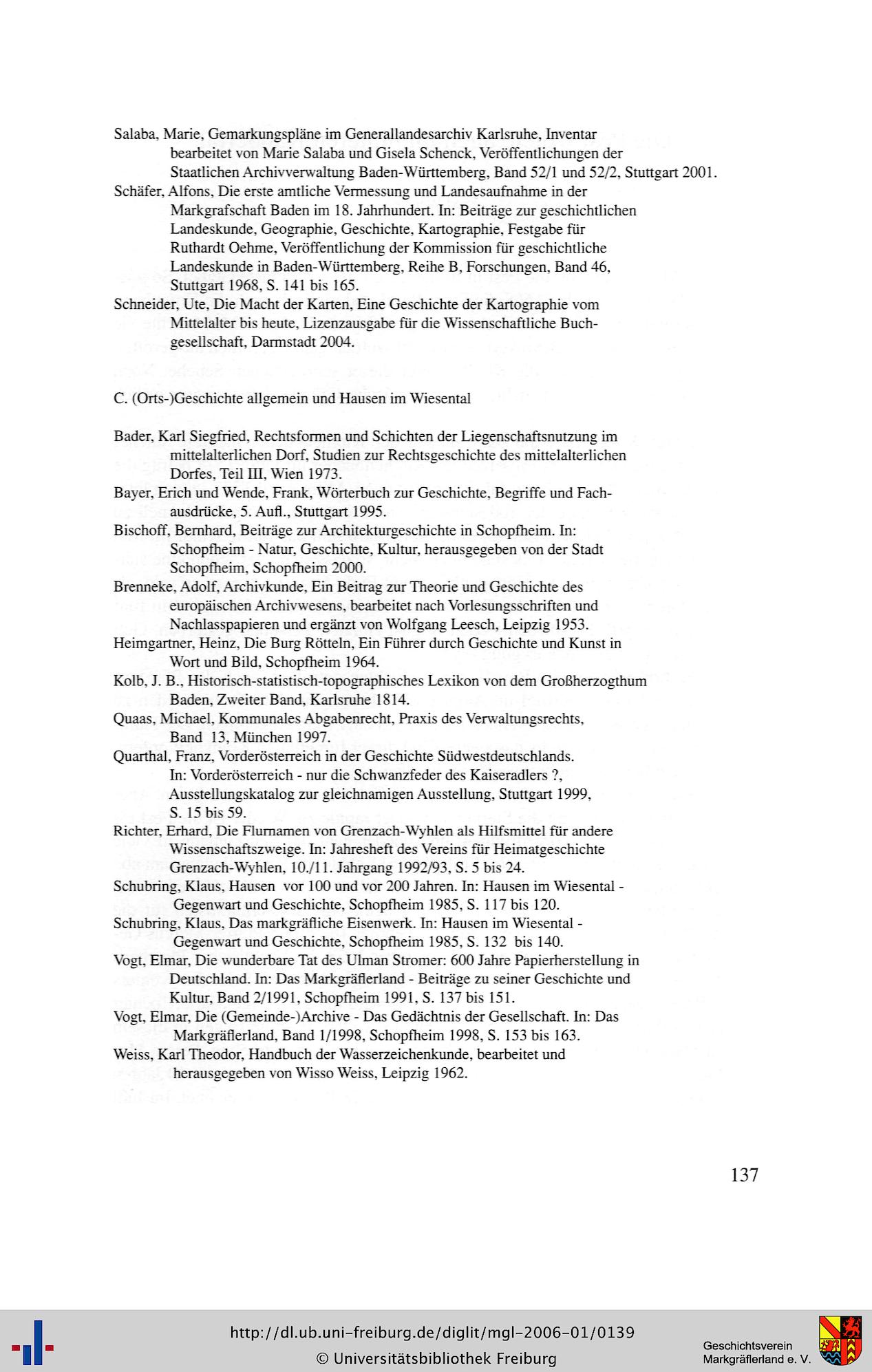 Salaba, Marie, Gemarkungspläne im Generallandesarchiv Karlsruhe, Inventar bearbeitet von Marie Salaba und Gisela Schenck, Veröffentlichungen der Staatlichen Archivverwaltung Baden-Württemberg, Band 52/1 und 52/2, Stuttgart 2001.
Schäfer, Alfons, Die erste amtliche Vermessung und Landesaufnahme in der Markgrafschaft Baden im 18. Jahrhundert. In: Beiträge zur geschichtlichen Landeskunde, Geographie, Geschichte, Kartographie, Festgabe für Ruthardt Oehme, Veröffentlichung der Kommission für geschichtliche Landeskunde in Baden-Württemberg, Reihe B, Forschungen, Band 46, Stuttgart 1968, S. 141 bis 165.
Schneider, Ute, Die Macht der Karten, Eine Geschichte der Kartographie vom Mittelalter bis heute, Lizenzausgabe für die Wissenschaftliche Buchgesellschaft, Darmstadt 2004.

C. (Orts-)Geschichte allgemein und Hausen im Wiesental

Bader, Karl Siegfried, Rechtsformen und Schichten der Liegenschaftsnutzung im mittelalterlichen Dorf, Studien zur Rechtsgeschichte des mittelalterlichen Dorfes, Teil III, Wien 1973.
Bayer, Erich und Wende, Frank, Wörterbuch zur Geschichte, Begriffe und Fachausdrücke, 5. Aufl., Stuttgart 1995.
Bischoff, Bernhard, Beiträge zur Architekturgeschichte in Schopfheim. In: Schopfheim - Natur, Geschichte, Kultur, herausgegeben von der Stadt Schopfheim, Schopfheim 2000.
Brenneke, Adolf, Archivkunde, Ein Beitrag zur Theorie und Geschichte des europäischen Archivwesens, bearbeitet nach Vorlesungsschriften und Nachlasspapieren und ergänzt von Wolfgang Leesch, Leipzig 1953.
Heimgartner, Heinz, Die Burg Rötteln, Ein Führer durch Geschichte und Kunst in Wort und Bild, Schopfheim 1964.
Kolb, J. B., Historisch-statistisch-topographisches Lexikon von dem Großherzogthum Baden, Zweiter Band, Karlsruhe 1814.
Quaas, Michael, Kommunales Abgabenrecht, Praxis des Verwaltungsrechts, Band 13, München 1997.
Quarthal, Franz, Vorderösterreich in der Geschichte Südwestdeutschlands. In: Vorderösterreich - nur die Schwanzfeder des Kaiseradlers ?, Ausstellungskatalog zur gleichnamigen Ausstellung, Stuttgart 1999, S. 15 bis 59.
Richter, Erhard, Die Flurnamen von Grenzach-Wyhlen als Hilfsmittel für andere Wissenschaftszweige. In: Jahresheft des Vereins für Heimatgeschichte Grenzach-Wyhlen, 10./11. Jahrgang 1992/93, S. 5 bis 24.
Schubring, Klaus, Hausen vor 100 und vor 200 Jahren. In: Hausen im Wiesental - Gegenwart und Geschichte, Schopfheim 1985, S. 117 bis 120.
Schubring, Klaus, Das markgräfliche Eisenwerk. In: Hausen im Wiesental - Gegenwart und Geschichte, Schopfheim 1985, S. 132 bis 140.
Vogt, Elmar, Die wunderbare Tat des Ulman Stromer: 600 Jahre Papierherstellung in Deutschland. In: Das Markgräflerland - Beiträge zu seiner Geschichte und Kultur, Band 2/1991, Schopfheim 1991, S. 137 bis 151.
Vogt, Elmar, Die (Gemeinde-)Archive - Das Gedächtnis der Gesellschaft. In: Das Markgräflerland, Band 1/1998, Schopfheim 1998, S. 153 bis 163.
Weiss, Karl Theodor, Handbuch der Wasserzeichenkunde, bearbeitet und herausgegeben von Wisso Weiss, Leipzig 1962.

137

http://dl.ub.uni-freiburg.de/diglit/mgl-2006-01/0139
© Universitätsbibliothek Freiburg

Geschichtsverein Markgräflerland e. V.